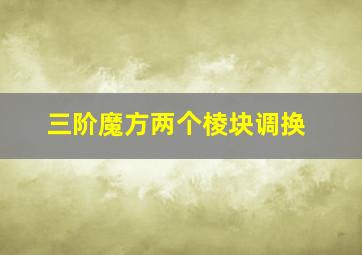 三阶魔方两个棱块调换